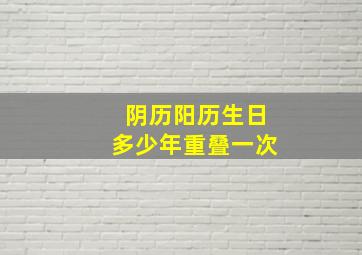 阴历阳历生日
多少年重叠一次